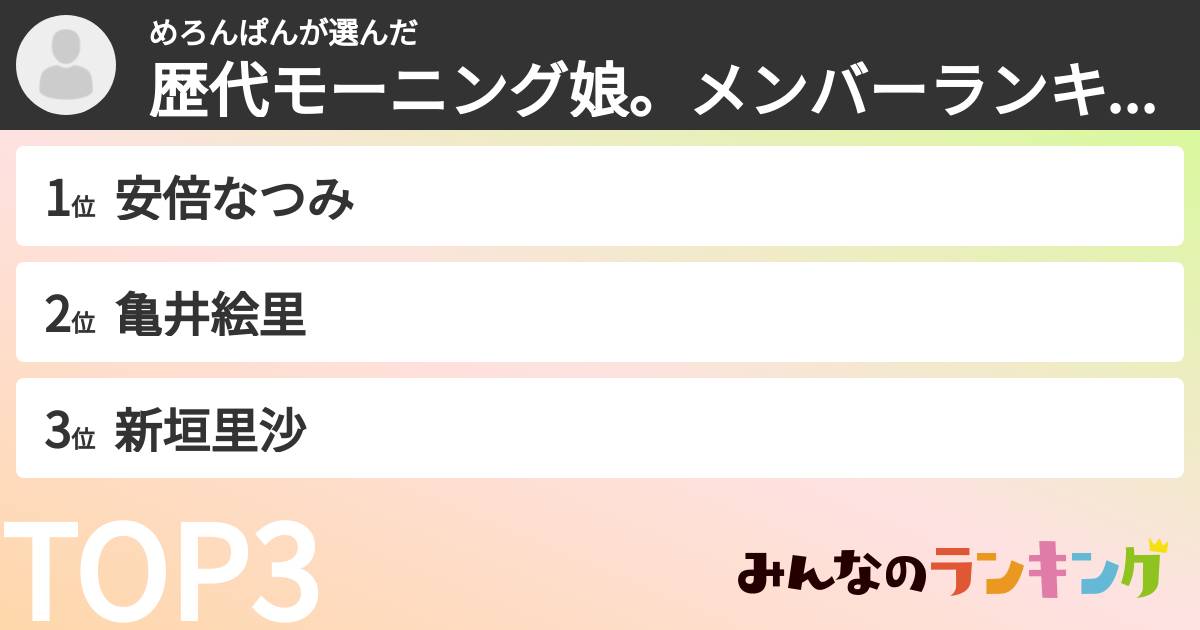 めろんぱんが選んだ
歴代モーニング娘。メンバーランキ...

1位 安倍なつみ

2位 亀井絵里

3位 新垣里沙

TOP3

みんなのランキング